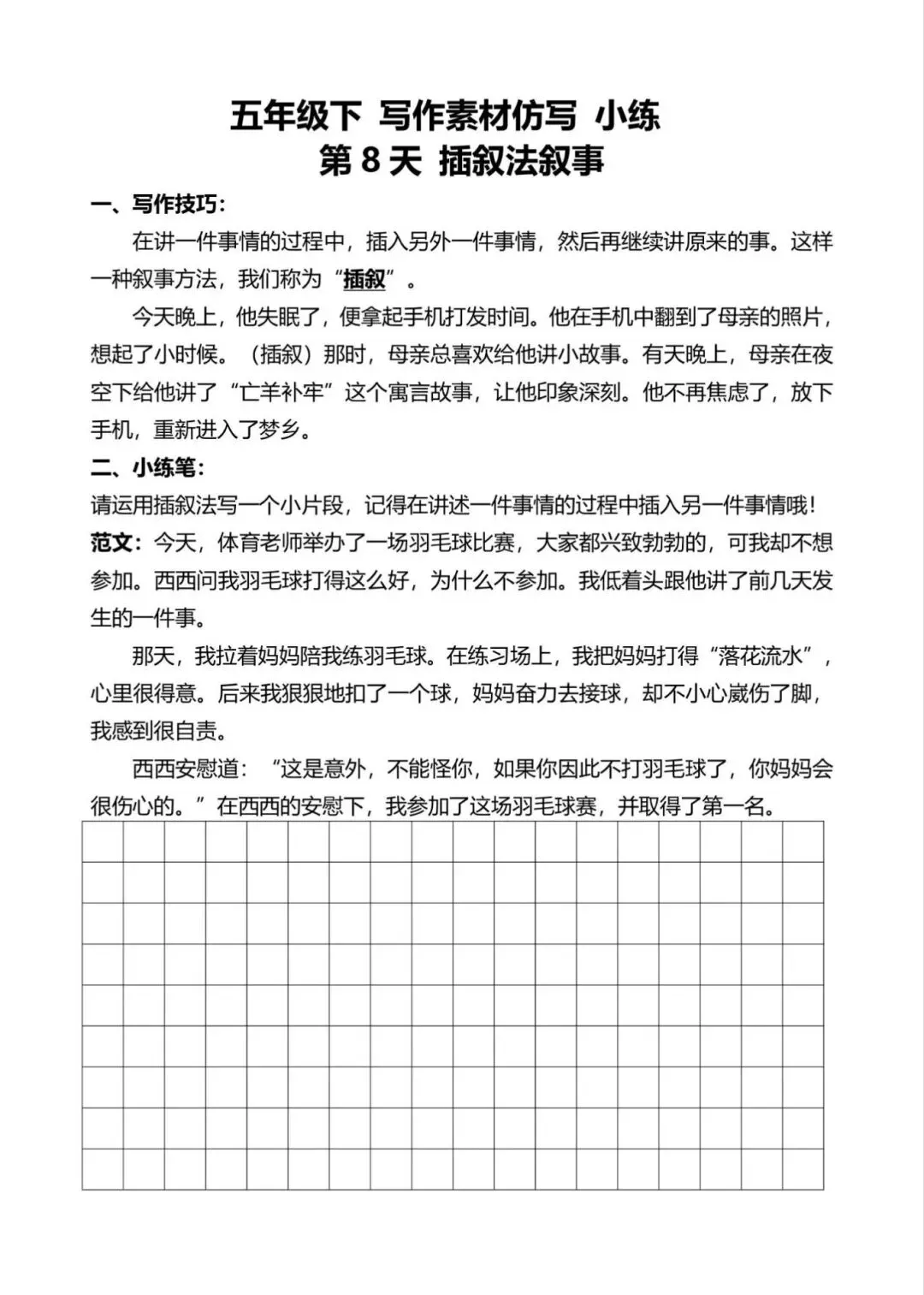 五年级下 写作素材仿写 小练
第 8 天 插叙法叙事

一、写作技巧:

在讲一件事情的过程中，插入另外一件事情，然后再继续讲原来的事。这样一种叙事方法，我们称为“插叙”。

今天晚上，他失眠了，便拿起手机打发时间。他在手机中翻到了母亲的照片，想起了小时候。（插叙）那时，母亲总喜欢给他讲小故事。有天晚上，母亲在夜空下给他讲了“亡羊补牢”这个寓言故事，让他印象深刻。他不再焦虑了，放下手机，重新进入了梦乡。

二、小练笔:

请运用插叙法写一个小片段，记得在讲述一件事情的过程中插入另一件事情哦!

范文：今天，体育老师举办了一场羽毛球比赛，大家都兴致勃勃的，可我却不想参加。西西问我羽毛球打得这么好，为什么不参加。我低着头跟他讲了前几天发生的一件事。

那天，我拉着妈妈陪我练羽毛球。在练习场上，我把妈妈打得“落花流水”，心里很得意。后来我狠狠地扣了一个球，妈妈奋力去接球，却不小心崴伤了脚，我感到很自责。

西西安慰道：“这是意外，不能怪你，如果你因此不打羽毛球了，你妈妈会很伤心的。”在西西的安慰下，我参加了这场羽毛球赛，并取得了第一名。